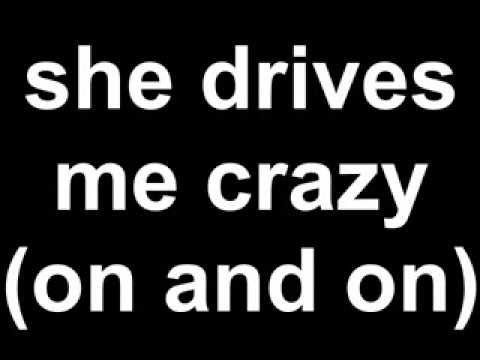 she drives me crazy (on and on)